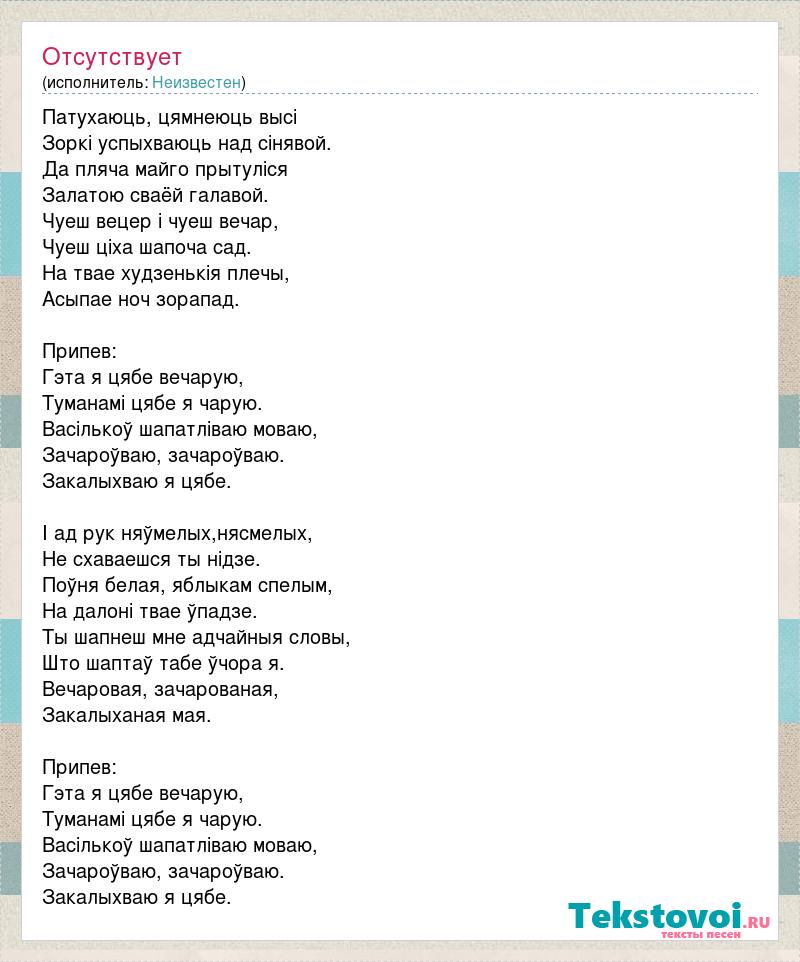 Отсутствует
(исполнитель: Неизвестен)

Патухаюць, цямнеюць высі
Зоркі успыхваюць над сінявой.
Да пляча майго прытуліся
Залатою сваёй галавой.
Чуеш вецер і чуеш вечар,
Чуеш ціха шапоча сад.
На твае худзенькія плечы,
Асыпае ноч зорапад.

Припев:
Гэта я цябе вечарую,
Туманамі цябе я чарую.
Васількоў шапатліваю моваю,
Зачароўваю, зачароўваю.
Закалыхваю я цябе.

І ад рук няўмелых,нясмелых,
Не схаваешся ты нідзе.
Поўня белая, яблыкам спелым,
На далоні твае ўпадзе.
Ты шапнеш мне адчайныя словы,
Што шаптаў табе ўчора я.
Вечаровая, зачарованая,
Закалыханая мая.

Припев:
Гэта я цябе вечарую,
Туманамі цябе я чарую.
Васількоў шапатліваю моваю,
Зачароўваю, зачароўваю.
Закалыхваю я цябе.

Tekstovoi.RU
тексты песен